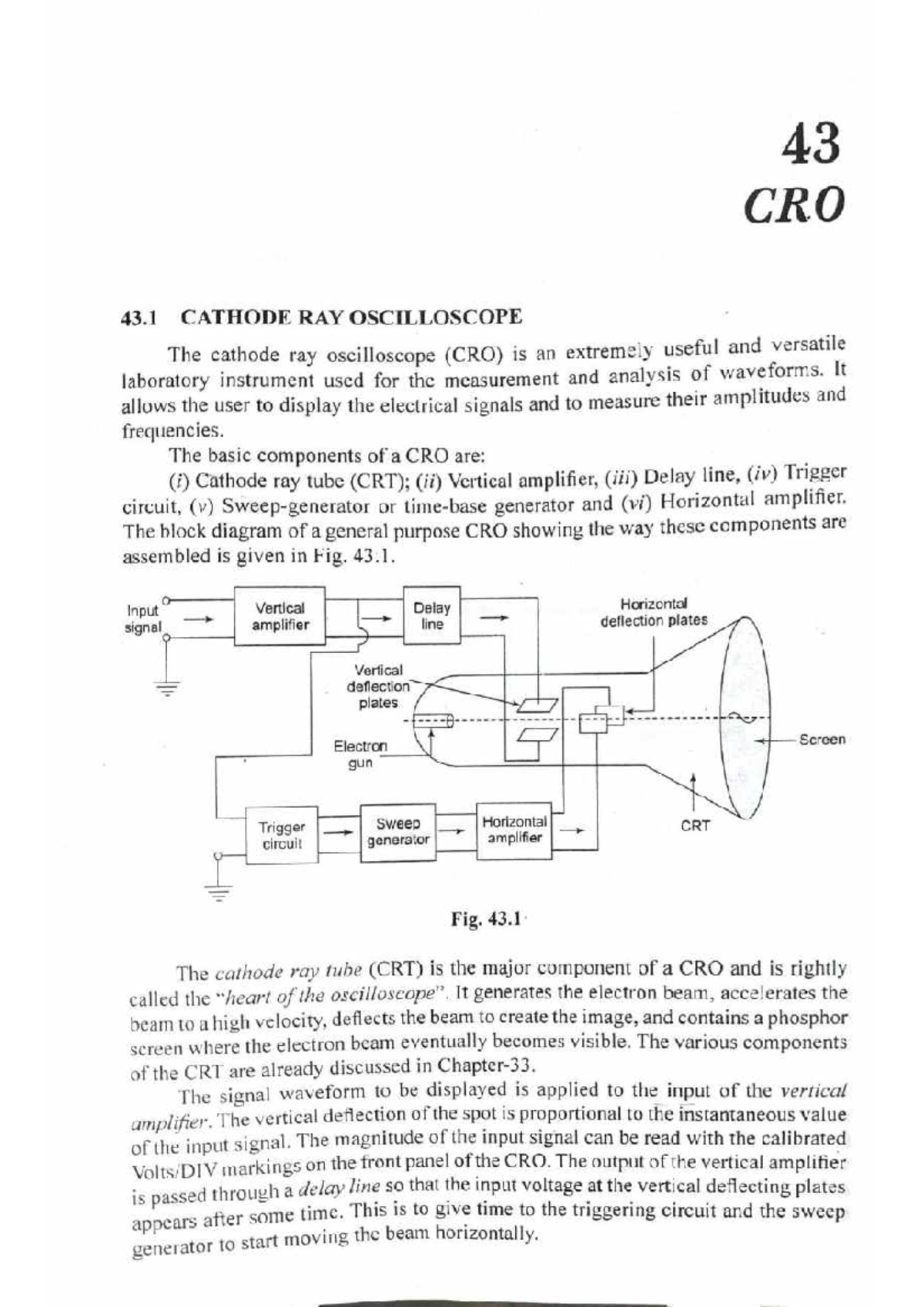 43
CRO

43.1 CATHODE RAY OSCILLOSCOPE

The cathode ray oscilloscope (CRO) is an extremely useful and versatile laboratory instrument used for the measurement and analysis of waveforms. It allows the user to display the electrical signals and to measure their amplitudes and frequencies.

The basic components of a CRO are:

(i) Cathode ray tube (CRT); (ii) Vertical amplifier, (iii) Delay line, (iv) Trigger circuit, (v) Sweep-generator or time-base generator and (vi) Horizontal amplifier. The block diagram of a general purpose CRO showing the way these components are assembled is given in Fig. 43.1.

Input signal
Vertical amplifier
Delay line
Horizontal deflection plates
Vertical deflection plates
Electron gun
Screen
Trigger circuit
Sweep generator
Horizontal amplifier
CRT

Fig. 43.1

The cathode ray tube (CRT) is the major component of a CRO and is rightly called the "heart of the oscilloscope". It generates the electron beam, accelerates the beam to a high velocity, deflects the beam to create the image, and contains a phosphor screen where the electron beam eventually becomes visible. The various components of the CRT are already discussed in Chapter-33.

The signal waveform to be displayed is applied to the input of the vertical amplifier. The vertical deflection of the spot is proportional to the instantaneous value of the input signal. The magnitude of the input signal can be read with the calibrated Volts/DIV markings on the front panel of the CRO. The output of the vertical amplifier is passed through a delay line so that the input voltage at the vertical deflecting plates appears after some time. This is to give time to the triggering circuit and the sweep generator to start moving the beam horizontally.